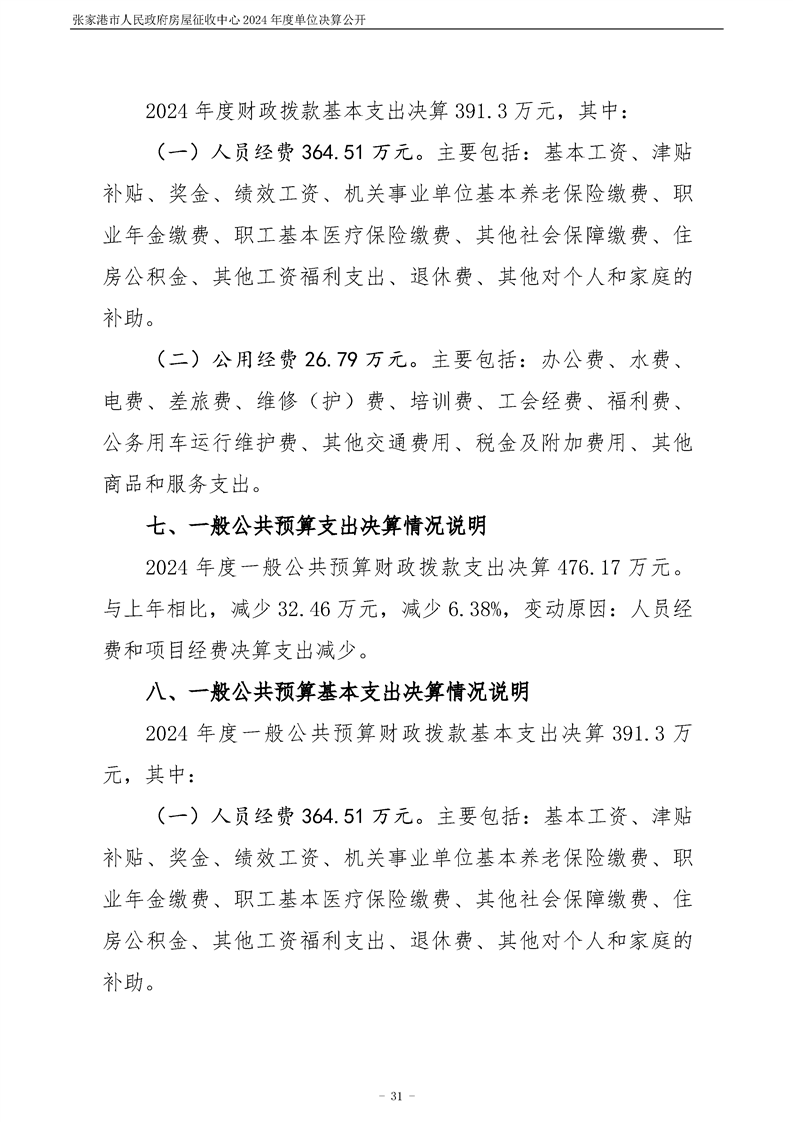 张家港市人民政府房屋征收中心 2024 年度单位决算公开

2024 年度财政拨款基本支出决算 391.3 万元，其中：

（一）人员经费 364.51 万元。主要包括：基本工资、津贴补贴、奖金、绩效工资、机关事业单位基本养老保险缴费、职业年金缴费、职工基本医疗保险缴费、其他社会保障缴费、住房公积金、其他工资福利支出、退休费、其他对个人和家庭的补助。

（二）公用经费 26.79 万元。主要包括：办公费、水费、电费、差旅费、维修（护）费、培训费、工会经费、福利费、公务用车运行维护费、其他交通费用、税金及附加费用、其他商品和服务支出。

七、一般公共预算支出决算情况说明

2024 年度一般公共预算财政拨款支出决算 476.17 万元。与上年相比，减少 32.46 万元，减少 6.38%，变动原因：人员经费和项目经费决算支出减少。

八、一般公共预算基本支出决算情况说明

2024 年度一般公共预算财政拨款基本支出决算 391.3 万元，其中：

（一）人员经费 364.51 万元。主要包括：基本工资、津贴补贴、奖金、绩效工资、机关事业单位基本养老保险缴费、职业年金缴费、职工基本医疗保险缴费、其他社会保障缴费、住房公积金、其他工资福利支出、退休费、其他对个人和家庭的补助。

- 31 -